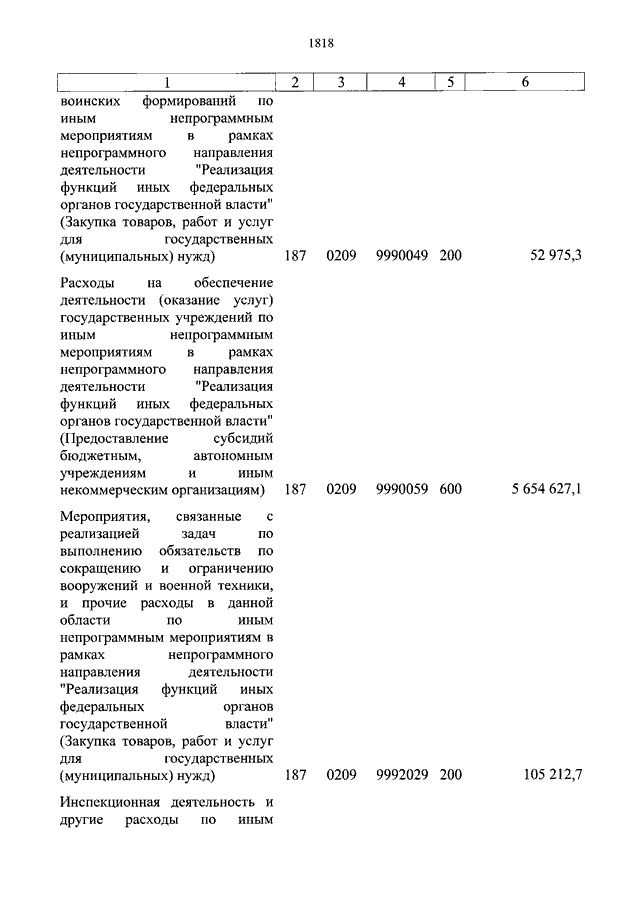 1818

| 1 | 2 | 3 | 4 | 5 | 6 |
|---|---|---|---|---|---|
| воинских формирований по иным непрограммным мероприятиям в рамках непрограммного направления деятельности "Реализация функций иных федеральных органов государственной власти" (Закупка товаров, работ и услуг для государственных (муниципальных) нужд) | 187 | 0209 | 9990049 | 200 | 52 975,3 |
| Расходы на обеспечение деятельности (оказание услуг) государственных учреждений по иным непрограммным мероприятиям в рамках непрограммного направления деятельности "Реализация функций иных федеральных органов государственной власти" (Предоставление субсидий бюджетным, автономным учреждениям и иным некоммерческим организациям) | 187 | 0209 | 9990059 | 600 | 5 654 627,1 |
| Мероприятия, связанные с реализацией задач по выполнению обязательств по сокращению и ограничению вооружений и военной техники, и прочие расходы в данной области по иным непрограммным мероприятиям в рамках непрограммного направления деятельности "Реализация функций иных федеральных органов государственной власти" (Закупка товаров, работ и услуг для государственных (муниципальных) нужд) | 187 | 0209 | 9992029 | 200 | 105 212,7 |
| Инспекционная деятельность и другие расходы по иным | | | | | |